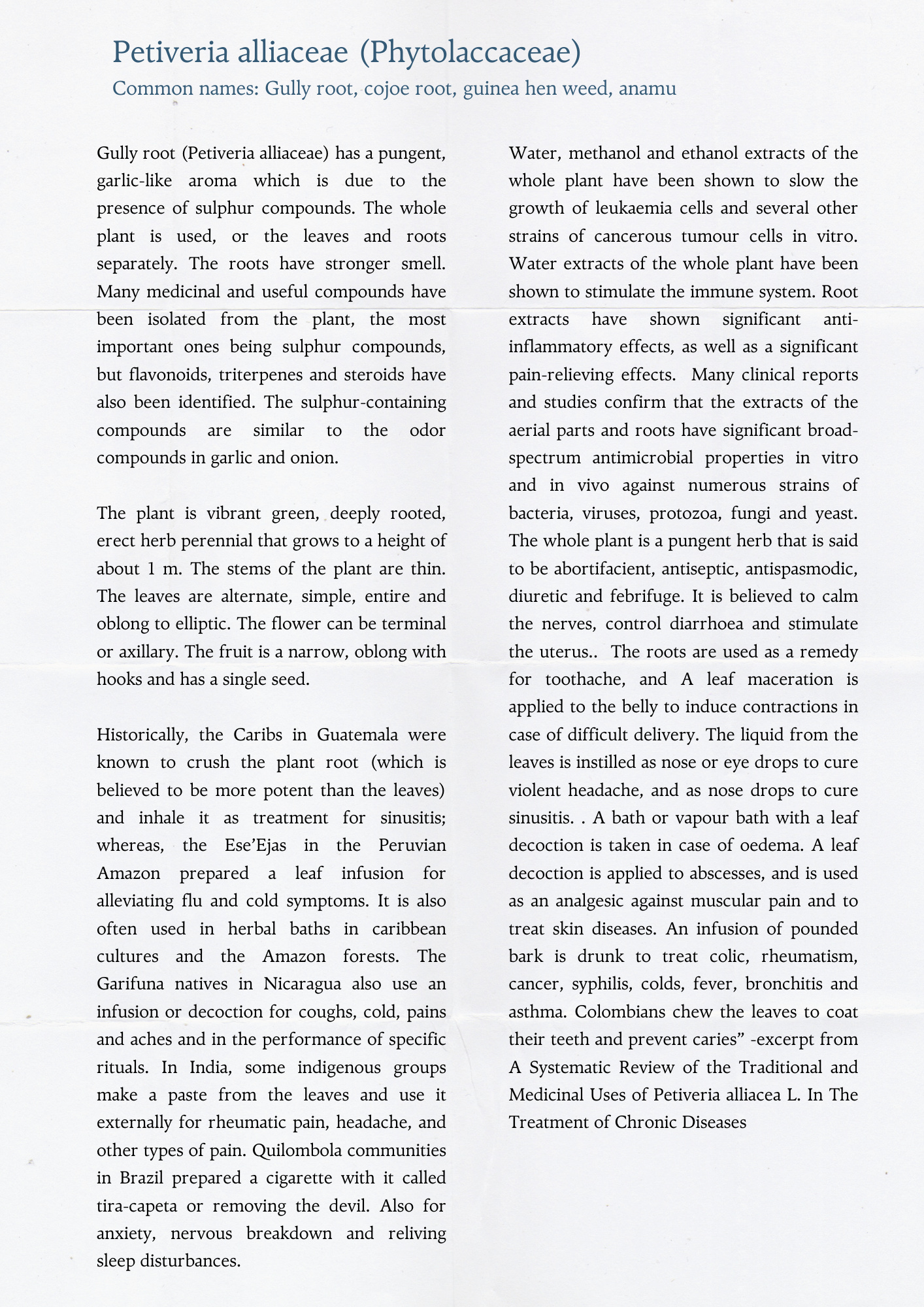 Petiveria alliaceae (Phytolaccaceae)
Common names: Gully root, cojoe root, guinea hen weed, anamu

Gully root (Petiveria alliaceae) has a pungent, garlic-like aroma which is due to the presence of sulphur compounds. The whole plant is used, or the leaves and roots separately. The roots have stronger smell. Many medicinal and useful compounds have been isolated from the plant, the most important ones being sulphur compounds, but flavonoids, triterpenes and steroids have also been identified. The sulphur-containing compounds are similar to the odor compounds in garlic and onion.

The plant is vibrant green, deeply rooted, erect herb perennial that grows to a height of about 1 m. The stems of the plant are thin. The leaves are alternate, simple, entire and oblong to elliptic. The flower can be terminal or axillary. The fruit is a narrow, oblong with hooks and has a single seed.

Historically, the Caribs in Guatemala were known to crush the plant root (which is believed to be more potent than the leaves) and inhale it as treatment for sinusitis; whereas, the Ese'Ejas in the Peruvian Amazon prepared a leaf infusion for alleviating flu and cold symptoms. It is also often used in herbal baths in caribbean cultures and the Amazon forests. The Garifuna natives in Nicaragua also use an infusion or decoction for coughs, cold, pains and aches and in the performance of specific rituals. In India, some indigenous groups make a paste from the leaves and use it externally for rheumatic pain, headache, and other types of pain. Quilombola communities in Brazil prepared a cigarette with it called tira-capeta or removing the devil. Also for anxiety, nervous breakdown and reliving sleep disturbances.

Water, methanol and ethanol extracts of the whole plant have been shown to slow the growth of leukaemia cells and several other strains of cancerous tumour cells in vitro. Water extracts of the whole plant have been shown to stimulate the immune system. Root extracts have shown significant anti-inflammatory effects, as well as a significant pain-relieving effects. Many clinical reports and studies confirm that the extracts of the aerial parts and roots have significant broad-spectrum antimicrobial properties in vitro and in vivo against numerous strains of bacteria, viruses, protozoa, fungi and yeast. The whole plant is a pungent herb that is said to be abortifacient, antiseptic, antispasmodic, diuretic and febrifuge. It is believed to calm the nerves, control diarrhoea and stimulate the uterus.. The roots are used as a remedy for toothache, and A leaf maceration is applied to the belly to induce contractions in case of difficult delivery. The liquid from the leaves is instilled as nose or eye drops to cure violent headache, and as nose drops to cure sinusitis. . A bath or vapour bath with a leaf decoction is taken in case of oedema. A leaf decoction is applied to abscesses, and is used as an analgesic against muscular pain and to treat skin diseases. An infusion of pounded bark is drunk to treat colic, rheumatism, cancer, syphilis, colds, fever, bronchitis and asthma. Colombians chew the leaves to coat their teeth and prevent caries" -excerpt from A Systematic Review of the Traditional and Medicinal Uses of Petiveria alliacea L. In The Treatment of Chronic Diseases